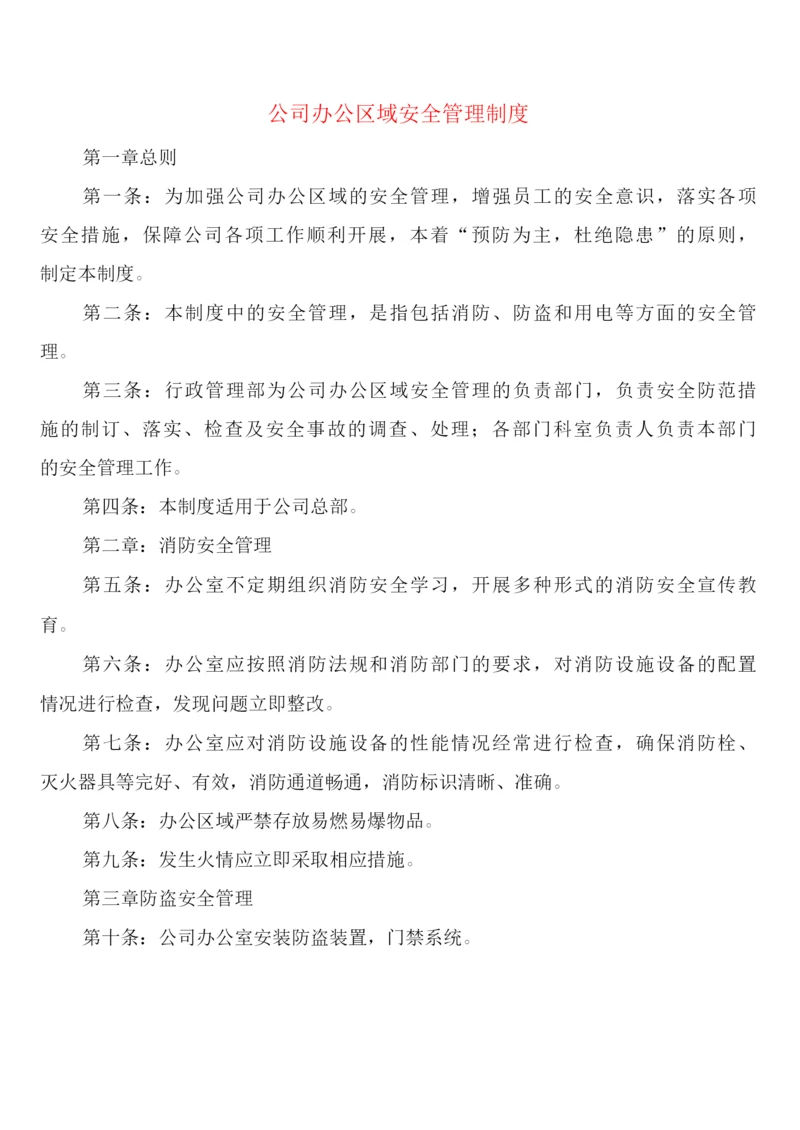 公司办公区域安全管理制度

第一章总则

第一条：为加强公司办公区域的安全管理，增强员工的安全意识，落实各项安全措施，保障公司各项工作顺利开展，本着“预防为主，杜绝隐患”的原则，制定本制度。

第二条：本制度中的安全管理，是指包括消防、防盗和用电等方面的安全管理。

第三条：行政管理部为公司办公区域安全管理的负责部门，负责安全防范措施的制订、落实、检查及安全事故的调查、处理；各部门科室负责人负责本部门的安全管理工作。

第四条：本制度适用于公司总部。

第二章：消防安全管理

第五条：办公室不定期组织消防安全学习，开展多种形式的消防安全宣传教育。

第六条：办公室应按照消防法规和消防部门的要求，对消防设施设备的配置情况进行检查，发现问题立即整改。

第七条：办公室应对消防设施设备的性能情况经常进行检查，确保消防栓、灭火器具等完好、有效，消防通道畅通，消防标识清晰、准确。

第八条：办公区域严禁存放易燃易爆物品。

第九条：发生火情应立即采取相应措施。

第三章防盗安全管理

第十条：公司办公室安装防盗装置，门禁系统。